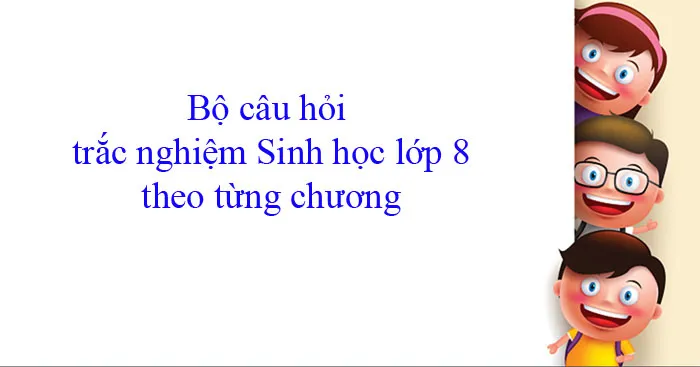 Bộ câu hỏi
trắc nghiệm Sinh học lớp 8
theo từng chương